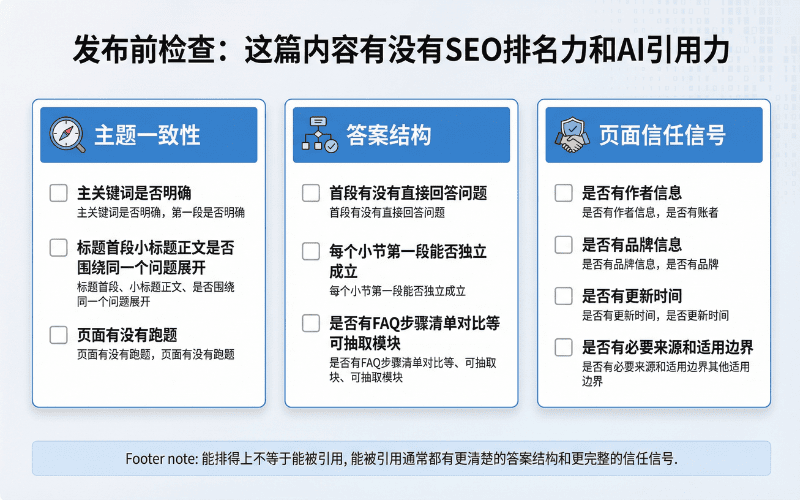 发布前检查：这篇内容有没有SEO排名力和AI引用力

主题一致性

主关键词是否明确
主关键词是否明确，第一段是否明确

标题首段小标题正文是否围绕同一个问题展开
标题首段、小标题正文、是否围绕同一个问题展开

页面有没有跑题
页面有没有跑题，页面有没有跑题

答案结构

首段有没有直接回答问题
首段有没有直接回答问题

每个小节第一段能否独立成立
每个小节第一段能否独立成立

是否有FAQ步骤清单对比等可抽取模块
是否有FAQ步骤清单对比等、可抽取块、可抽取模块

页面信任信号

是否有作者信息
是否有作者信息，是否有账者

是否有品牌信息
是否有品牌信息，是否有品牌

是否有更新时间
是否有更新时间，是否更新时间

是否有必要来源和适用边界
是否有必要来源和适用边界其他适用边界

Footer note: 能排得上不等于能被引用, 能被引用通常都有更清楚的答案结构和更完整的信任信号.